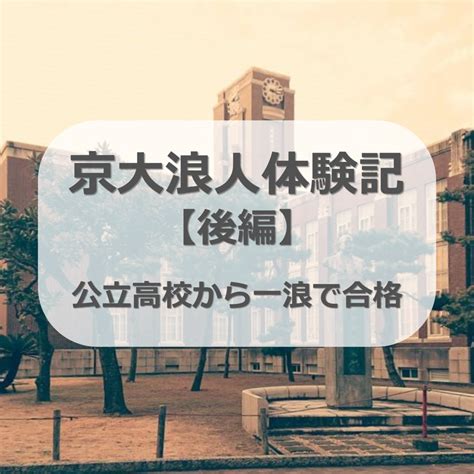 京大浪人体験記
【後編】
公立高校から一浪で合格